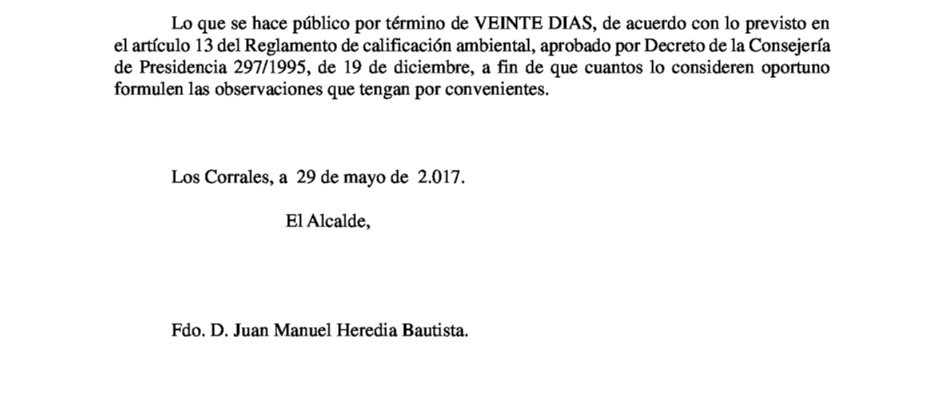 Lo que se hace público por término de VEINTE DIAS, de acuerdo con lo previsto en el artículo 13 del Reglamento de calificación ambiental, aprobado por Decreto de la Consejería de Presidencia 297/1995, de 19 de diciembre, a fin de que cuantos lo consideren oportuno formulen las observaciones que tengan por convenientes.

Los Corrales, a 29 de mayo de 2.017.

El Alcalde,

Fdo. D. Juan Manuel Heredia Bautista.